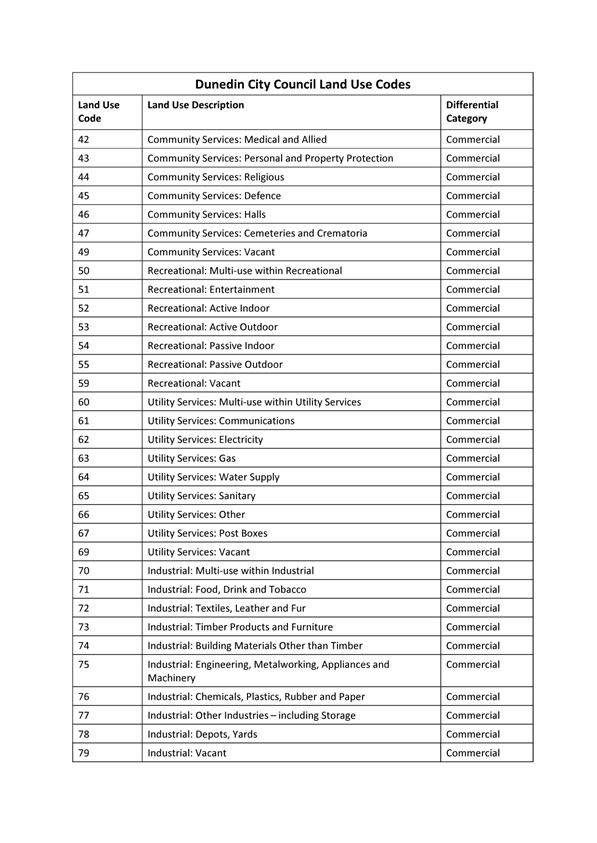 Dunedin City Council Land Use Codes

| Land Use Code | Land Use Description | Differential Category |
|---|---|---|
| 42 | Community Services: Medical and Allied | Commercial |
| 43 | Community Services: Personal and Property Protection | Commercial |
| 44 | Community Services: Religious | Commercial |
| 45 | Community Services: Defence | Commercial |
| 46 | Community Services: Halls | Commercial |
| 47 | Community Services: Cemeteries and Crematoria | Commercial |
| 49 | Community Services: Vacant | Commercial |
| 50 | Recreational: Multi-use within Recreational | Commercial |
| 51 | Recreational: Entertainment | Commercial |
| 52 | Recreational: Active Indoor | Commercial |
| 53 | Recreational: Active Outdoor | Commercial |
| 54 | Recreational: Passive Indoor | Commercial |
| 55 | Recreational: Passive Outdoor | Commercial |
| 59 | Recreational: Vacant | Commercial |
| 60 | Utility Services: Multi-use within Utility Services | Commercial |
| 61 | Utility Services: Communications | Commercial |
| 62 | Utility Services: Electricity | Commercial |
| 63 | Utility Services: Gas | Commercial |
| 64 | Utility Services: Water Supply | Commercial |
| 65 | Utility Services: Sanitary | Commercial |
| 66 | Utility Services: Other | Commercial |
| 67 | Utility Services: Post Boxes | Commercial |
| 69 | Utility Services: Vacant | Commercial |
| 70 | Industrial: Multi-use within Industrial | Commercial |
| 71 | Industrial: Food, Drink and Tobacco | Commercial |
| 72 | Industrial: Textiles, Leather and Fur | Commercial |
| 73 | Industrial: Timber Products and Furniture | Commercial |
| 74 | Industrial: Building Materials Other than Timber | Commercial |
| 75 | Industrial: Engineering, Metalworking, Appliances and Machinery | Commercial |
| 76 | Industrial: Chemicals, Plastics, Rubber and Paper | Commercial |
| 77 | Industrial: Other Industries – including Storage | Commercial |
| 78 | Industrial: Depots, Yards | Commercial |
| 79 | Industrial: Vacant | Commercial |